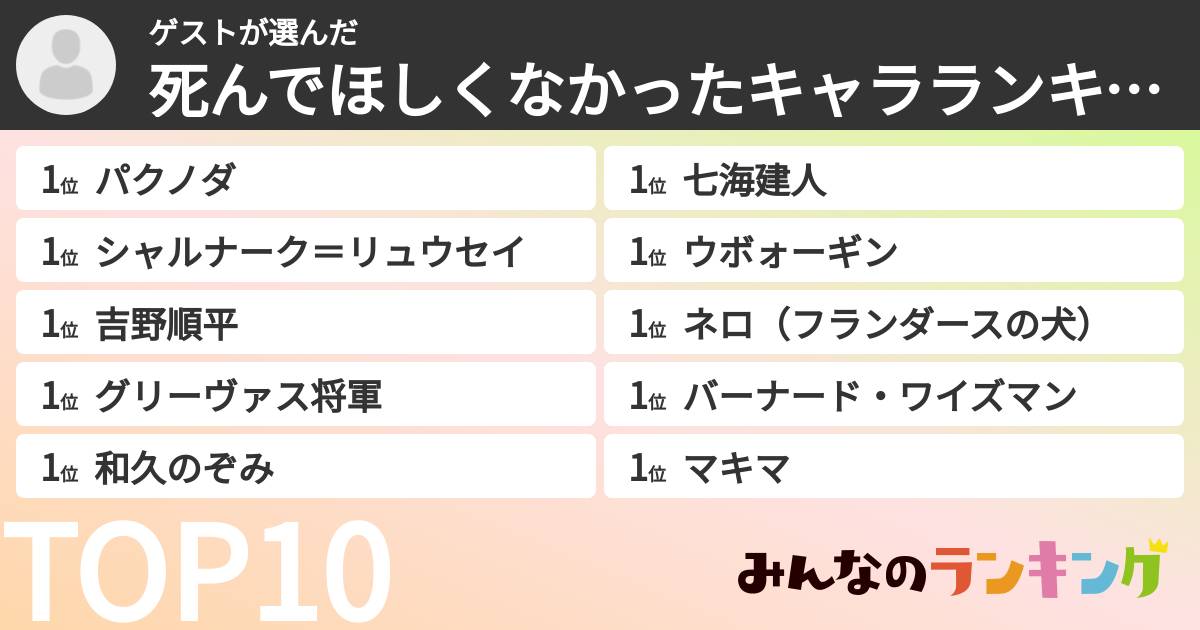 ゲストが選んだ
死んでほしくなかったキャラランキ…

1位 パクノダ
1位 シャルナーク＝リュウセイ
1位 吉野順平
1位 グリーヴァス将軍
1位 和久のぞみ

1位 七海建人
1位 ウボォーギン
1位 ネロ（フランダースの犬）
1位 バーナード・ワイズマン
1位 マキマ

TOP10

みんなのランキング